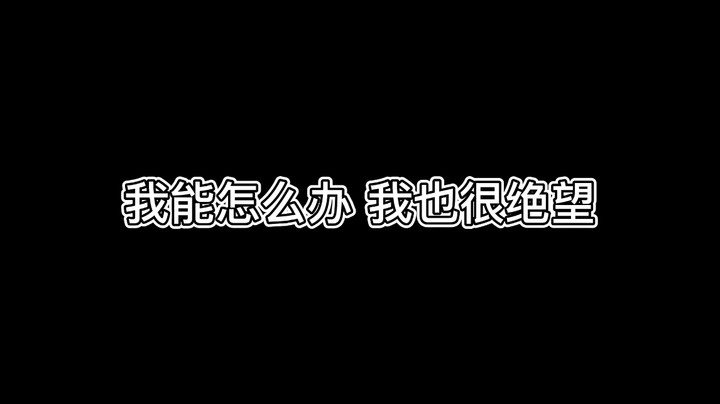 我能怎么办 我也很绝望